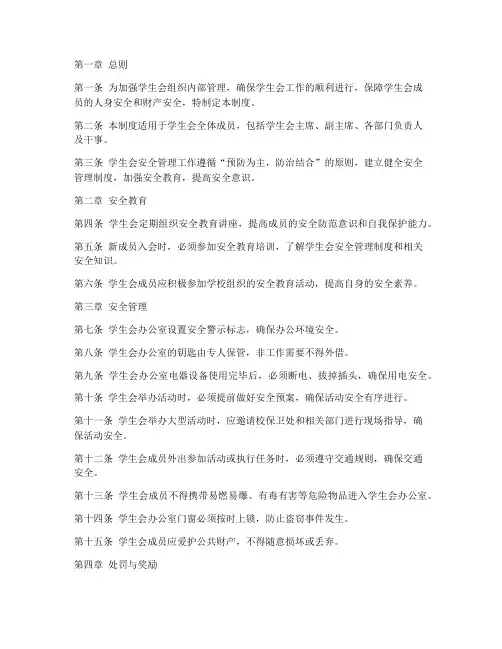 第一章 总则

第一条 为加强学生会组织内部管理，确保学生会工作的顺利进行，保障学生会成员的人身安全和财产安全，特制定本制度。

第二条 本制度适用于学生会全体成员，包括学生会主席、副主席、各部门负责人及干事。

第三条 学生会安全管理工作遵循“预防为主，防治结合”的原则，建立健全安全管理制度，加强安全教育，提高安全意识。

第二章 安全教育

第四条 学生会定期组织安全教育讲座，提高成员的安全防范意识和自我保护能力。

第五条 新成员入会时，必须参加安全教育培训，了解学生会安全管理制度和相关安全知识。

第六条 学生会成员应积极参加学校组织的安全教育活动，提高自身的安全素养。

第三章 安全管理

第七条 学生会办公室设置安全警示标志，确保办公环境安全。

第八条 学生会办公室的钥匙由专人保管，非工作需要不得外借。

第九条 学生会办公室电器设备使用完毕后，必须断电、拔掉插头，确保用电安全。

第十条 学生会举办活动时，必须提前做好安全预案，确保活动安全有序进行。

第十一条 学生会举办大型活动时，应邀请校保卫处和相关部门进行现场指导，确保活动安全。

第十二条 学生会成员外出参加活动或执行任务时，必须遵守交通规则，确保交通安全。

第十三条 学生会成员不得携带易燃易爆、有毒有害等危险物品进入学生会办公室。

第十四条 学生会办公室门窗必须按时上锁，防止盗窃事件发生。

第十五条 学生会成员应爱护公共财产，不得随意损坏或丢弃。

第四章 处罚与奖励